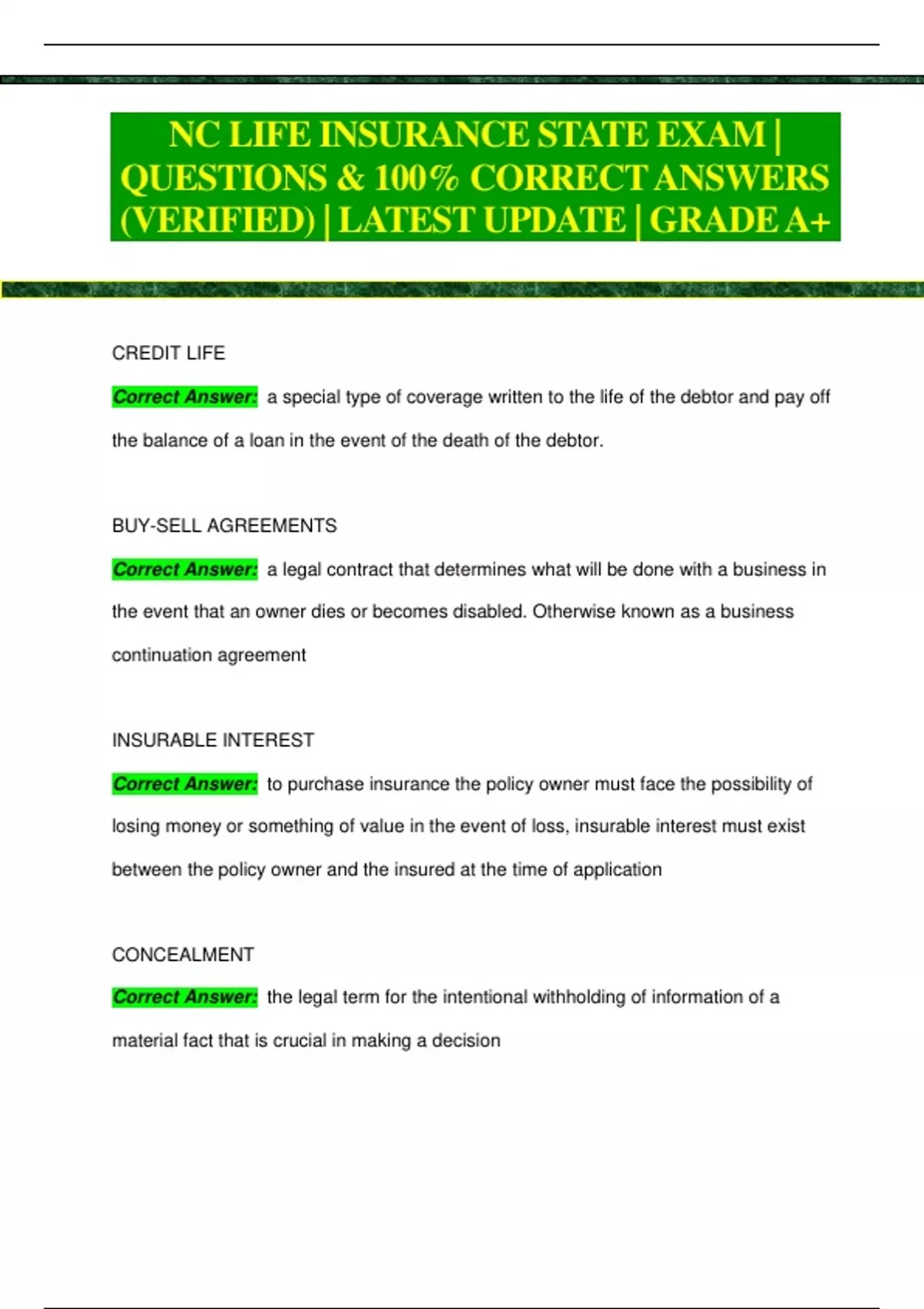 NC LIFE INSURANCE STATE EXAM | QUESTIONS & 100% CORRECT ANSWERS (VERIFIED) | LATEST UPDATE | GRADE A+

CREDIT LIFE

Correct Answer: a special type of coverage written to the life of the debtor and pay off the balance of a loan in the event of the death of the debtor.

BUY-SELL AGREEMENTS

Correct Answer: a legal contract that determines what will be done with a business in the event that an owner dies or becomes disabled. Otherwise known as a business continuation agreement

INSURABLE INTEREST

Correct Answer: to purchase insurance the policy owner must face the possibility of losing money or something of value in the event of loss, insurable interest must exist between the policy owner and the insured at the time of application

CONCEALMENT

Correct Answer: the legal term for the intentional withholding of information of a material fact that is crucial in making a decision